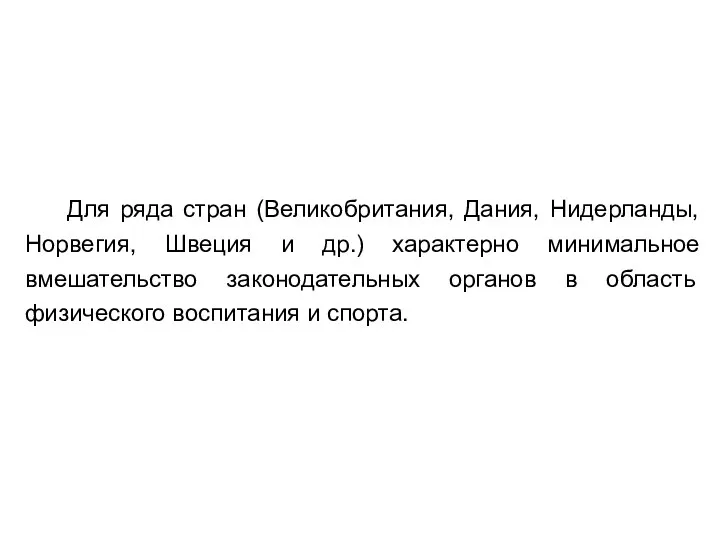 Для ряда стран (Великобритания, Дания, Нидерланды, Норвегия, Швеция и др.) характерно минимальное вмешательство законодательных органов в область физического воспитания и спорта.